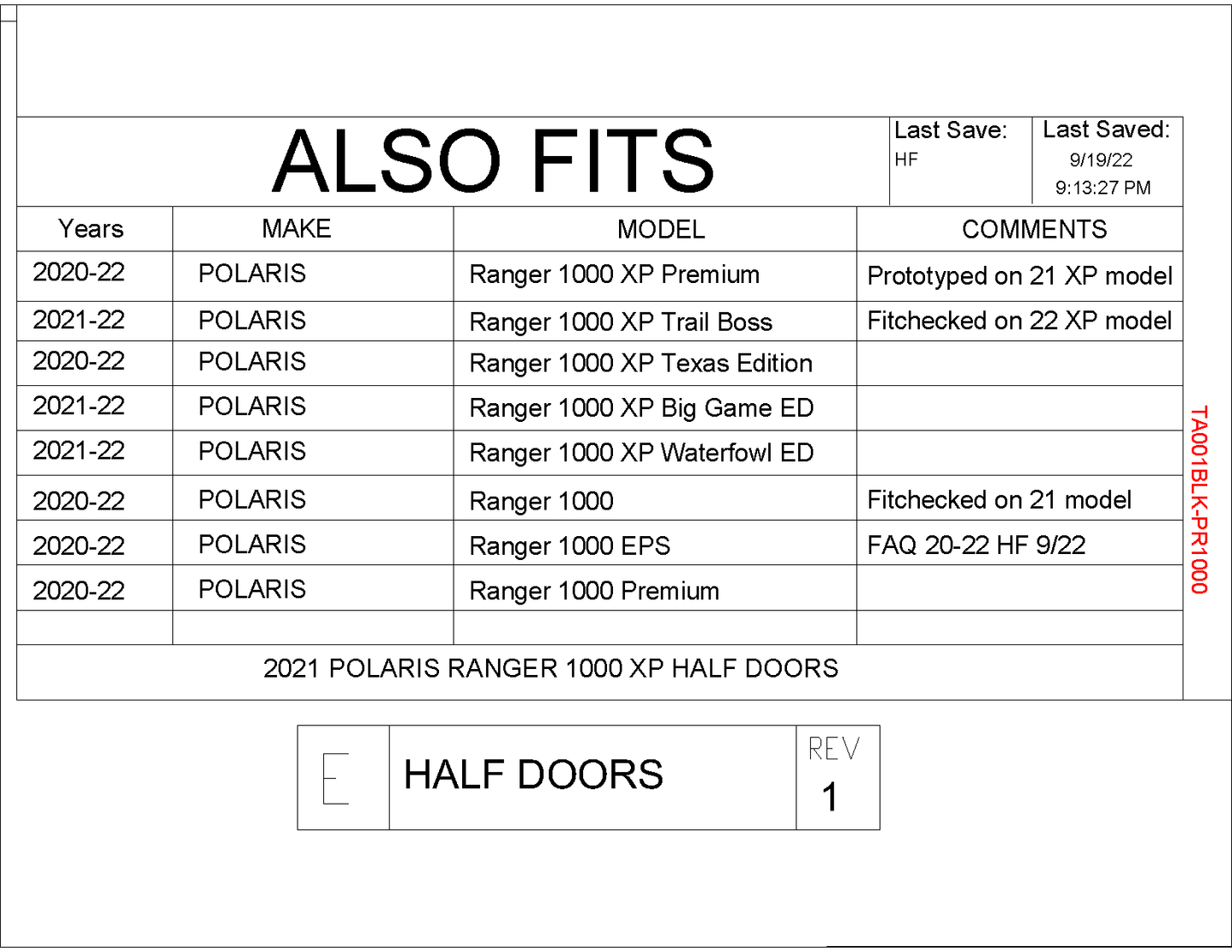 ALSO FITS

Last Save:
HF

Last Saved:
9/19/22
9:13:27 PM

| Years | MAKE | MODEL | COMMENTS |
|---|---|---|---|
| 2020-22 | POLARIS | Ranger 1000 XP Premium | Prototyped on 21 XP model |
| 2021-22 | POLARIS | Ranger 1000 XP Trail Boss | Fitchecked on 22 XP model |
| 2020-22 | POLARIS | Ranger 1000 XP Texas Edition | |
| 2021-22 | POLARIS | Ranger 1000 XP Big Game ED | |
| 2021-22 | POLARIS | Ranger 1000 XP Waterfowl ED | |
| 2020-22 | POLARIS | Ranger 1000 | Fitchecked on 21 model |
| 2020-22 | POLARIS | Ranger 1000 EPS | FAQ 20-22 HF 9/22 |
| 2020-22 | POLARIS | Ranger 1000 Premium | |
| | | | |

2021 POLARIS RANGER 1000 XP HALF DOORS

TA001BLK-PR1000

E

HALF DOORS

REV
1